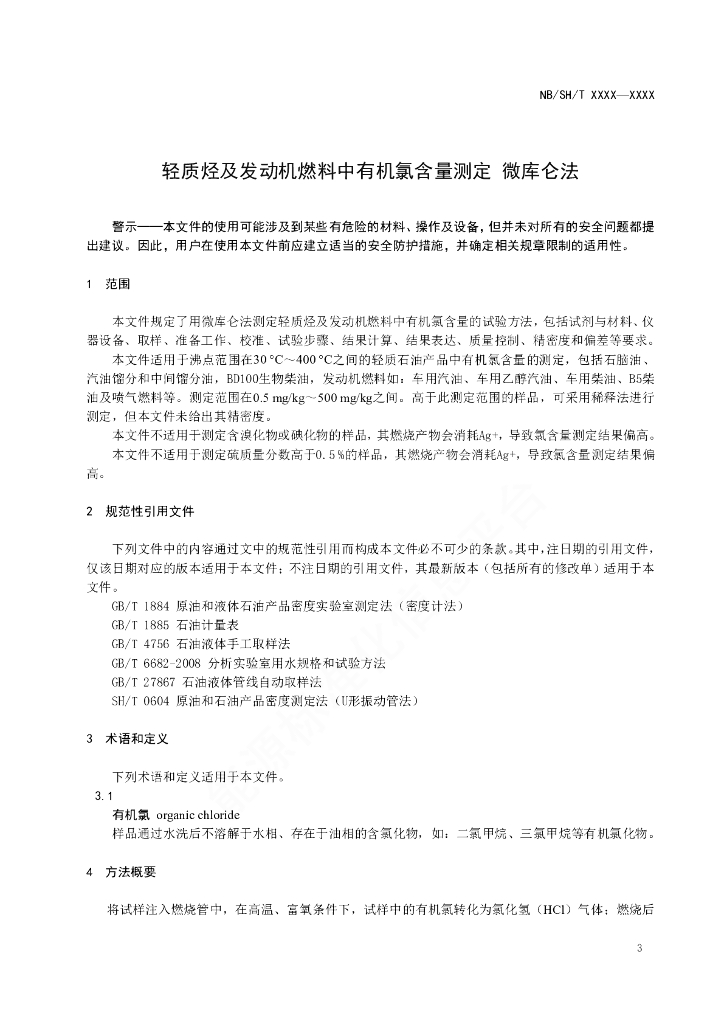 NB/SH/T XXXX—XXXX

轻质烃及发动机燃料中有机氯含量测定 微库仑法

警示——本文件的使用可能涉及到某些有危险的材料、操作及设备，但并未对所有的安全问题都提出建议。因此，用户在使用本文件前应建立适当的安全防护措施，并确定相关规章限制的适用性。

1 范围

本文件规定了用微库仑法测定轻质烃及发动机燃料中有机氯含量的试验方法，包括试剂与材料、仪器设备、取样、准备工作、校准、试验步骤、结果计算、结果表达、质量控制、精密度和偏差等要求。

本文件适用于沸点范围在30 °C～400 °C之间的轻质石油产品中有机氯含量的测定，包括石脑油、汽油馏分和中间馏分油，BD100生物柴油，发动机燃料如：车用汽油、车用乙醇汽油、车用柴油、B5柴油及喷气燃料等。测定范围在0.5 mg/kg～500 mg/kg之间。高于此测定范围的样品，可采用稀释法进行测定，但本文件未给出其精密度。

本文件不适用于测定含溴化物或碘化物的样品，其燃烧产物会消耗Ag+，导致氯含量测定结果偏高。

本文件不适用于测定硫质量分数高于0.5 %的样品，其燃烧产物会消耗Ag+，导致氯含量测定结果偏高。

2 规范性引用文件

下列文件中的内容通过文中的规范性引用而构成本文件必不可少的条款。其中，注日期的引用文件，仅该日期对应的版本适用于本文件；不注日期的引用文件，其最新版本（包括所有的修改单）适用于本文件。

GB/T 1884 原油和液体石油产品密度实验室测定法（密度计法）
GB/T 1885 石油计量表
GB/T 4756 石油液体手工取样法
GB/T 6682-2008 分析实验室用水规格和试验方法
GB/T 27867 石油液体管线自动取样法
SH/T 0604 原油和石油产品密度测定法（U形振动管法）

3 术语和定义

下列术语和定义适用于本文件。

3.1
有机氯 organic chloride
样品通过水洗后不溶解于水相、存在于油相的含氯化物，如：二氯甲烷、三氯甲烷等有机氯化物。

4 方法概要

将试样注入燃烧管中，在高温、富氧条件下，试样中的有机氯转化为氯化氢（HCl）气体；燃烧后

3